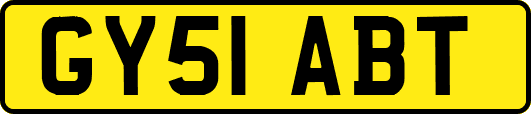 GY51 ABT